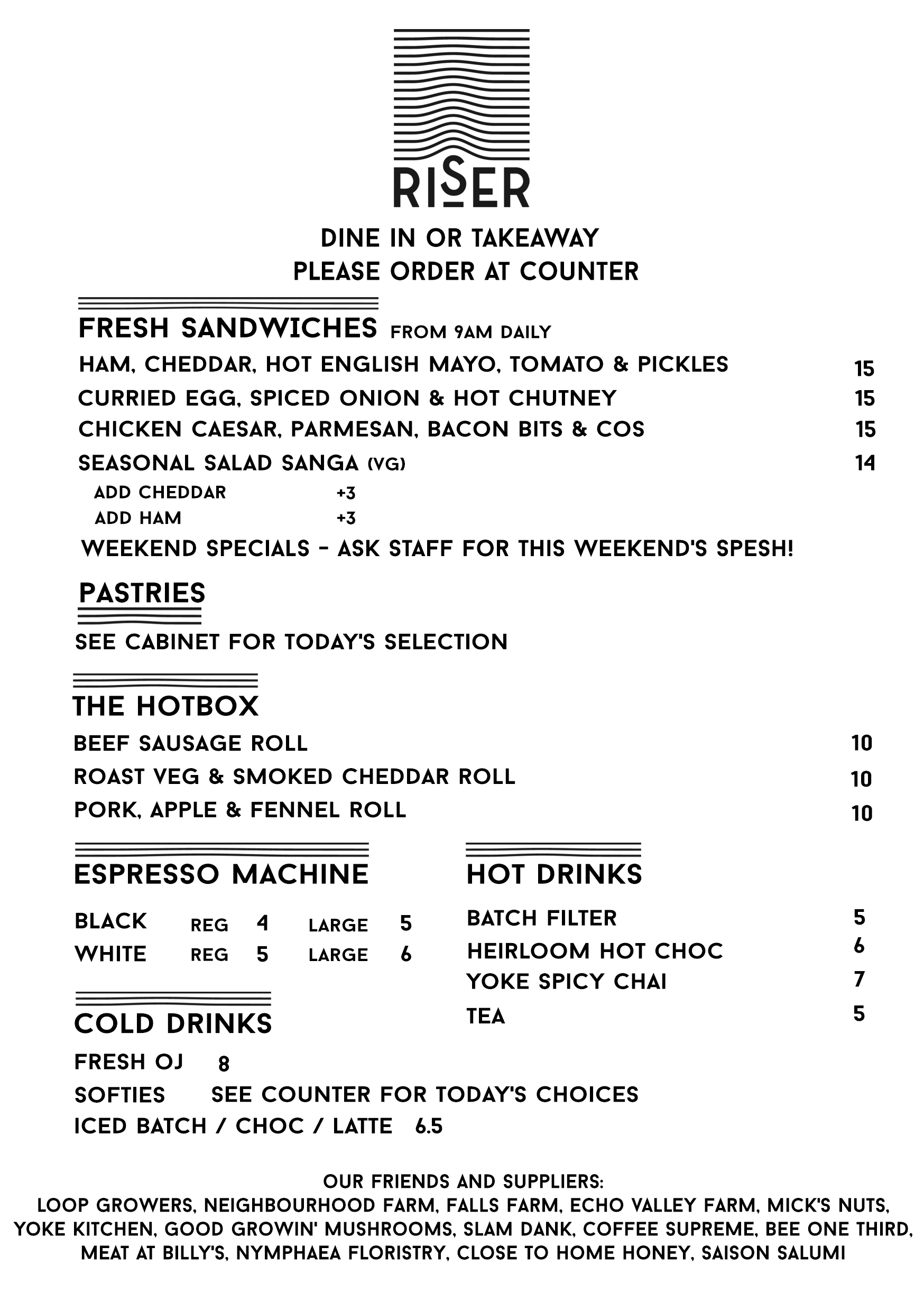 RISER

DINE IN OR TAKEAWAY
PLEASE ORDER AT COUNTER

FRESH SANDWICHES FROM 9AM DAILY

HAM, CHEDDAR, HOT ENGLISH MAYO, TOMATO & PICKLES 15
CURRIED EGG, SPICED ONION & HOT CHUTNEY 15
CHICKEN CAESAR, PARMESAN, BACON BITS & COS 15
SEASONAL SALAD SANGA (VG) 14
ADD CHEDDAR +3
ADD HAM +3
WEEKEND SPECIALS - ASK STAFF FOR THIS WEEKEND'S SPESH!

PASTRIES

SEE CABINET FOR TODAY'S SELECTION

THE HOTBOX

BEEF SAUSAGE ROLL 10
ROAST VEG & SMOKED CHEDDAR ROLL 10
PORK, APPLE & FENNEL ROLL 10

ESPRESSO MACHINE

BLACK REG 4 LARGE 5
WHITE REG 5 LARGE 6

COLD DRINKS

FRESH OJ 8
SOFTIES SEE COUNTER FOR TODAY'S CHOICES
ICED BATCH / CHOC / LATTE 6.5

HOT DRINKS

BATCH FILTER 5
HEIRLOOM HOT CHOC 6
YOKE SPICY CHAI 7
TEA 5

OUR FRIENDS AND SUPPLIERS:
LOOP GROWERS, NEIGHBOURHOOD FARM, FALLS FARM, ECHO VALLEY FARM, MICK'S NUTS, YOKE KITCHEN, GOOD GROWIN' MUSHROOMS, SLAM DANK, COFFEE SUPREME, BEE ONE THIRD, MEAT AT BILLY'S, NYMPHAEA FLORISTRY, CLOSE TO HOME HONEY, SAISON SALUMI